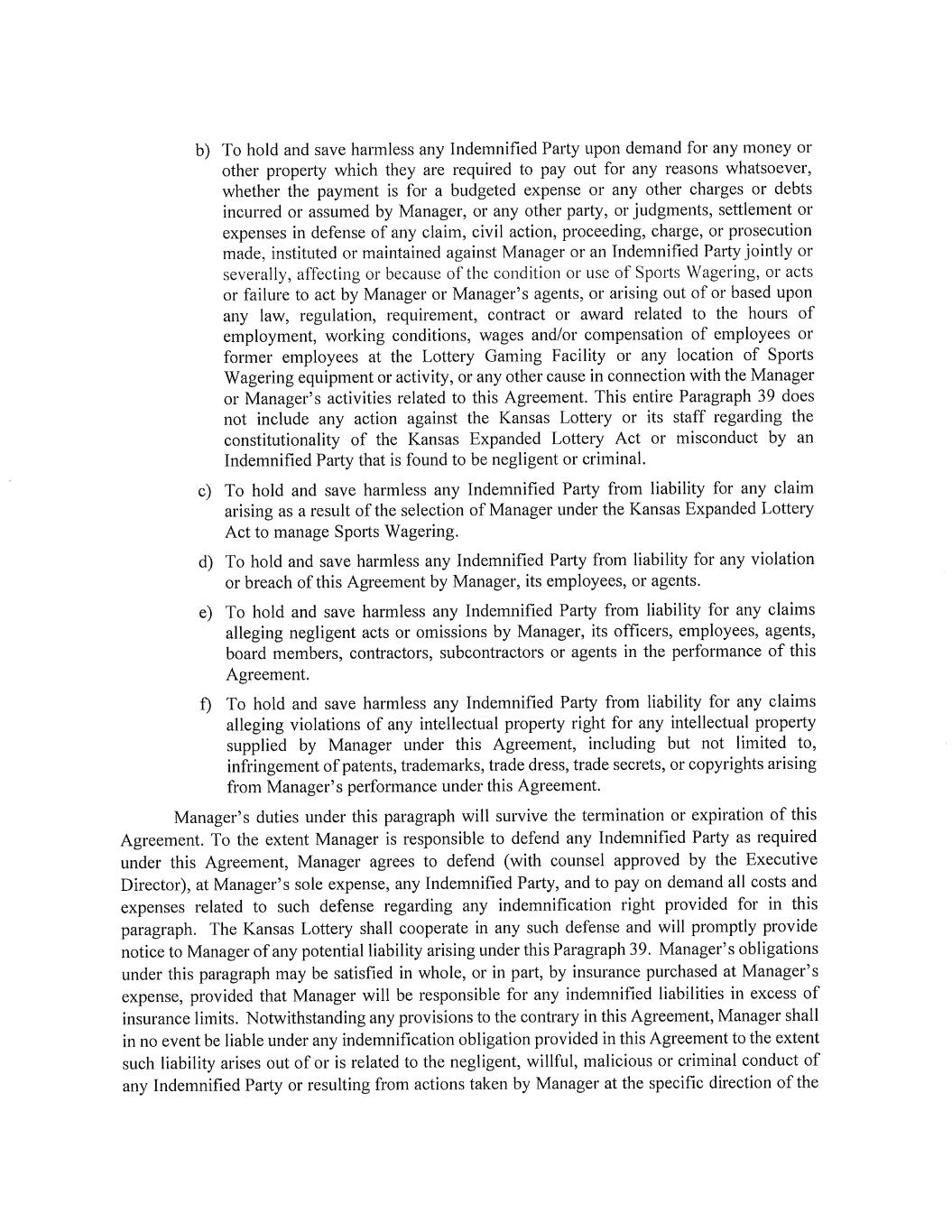 b) To hold and save harmless any Indemnified Party upon demand for any money or other property which they are required to pay out for any reasons whatsoever, whether the payment is for a budgeted expense or any other charges or debts incurred or assumed by Manager, or any other party, or judgments, settlement or expenses in defense of any claim, civil action, proceeding, charge, or prosecution made, instituted or maintained against Manager or an Indemnified Party jointly or severally, affecting or because of the condition or use of Sports Wagering, or acts or failure to act by Manager or Manager's agents, or arising out of or based upon any law, regulation, requirement, contract or award related to the hours of employment, working conditions, wages and/or compensation of employees or former employees at the Lottery Gaming Facility or any location of Sports Wagering equipment or activity, or any other cause in connection with the Manager or Manager's activities related to this Agreement. This entire Paragraph 39 does not include any action against the Kansas Lottery or its staff regarding the constitutionality of the Kansas Expanded Lottery Act or misconduct by an Indemnified Party that is found to be negligent or criminal.

c) To hold and save harmless any Indemnified Party from liability for any claim arising as a result of the selection of Manager under the Kansas Expanded Lottery Act to manage Sports Wagering.

d) To hold and save harmless any Indemnified Party from liability for any violation or breach of this Agreement by Manager, its employees, or agents.

e) To hold and save harmless any Indemnified Party from liability for any claims alleging negligent acts or omissions by Manager, its officers, employees, agents, board members, contractors, subcontractors or agents in the performance of this Agreement.

f) To hold and save harmless any Indemnified Party from liability for any claims alleging violations of any intellectual property right for any intellectual property supplied by Manager under this Agreement, including but not limited to, infringement of patents, trademarks, trade dress, trade secrets, or copyrights arising from Manager's performance under this Agreement.

Manager's duties under this paragraph will survive the termination or expiration of this Agreement. To the extent Manager is responsible to defend any Indemnified Party as required under this Agreement, Manager agrees to defend (with counsel approved by the Executive Director), at Manager's sole expense, any Indemnified Party, and to pay on demand all costs and expenses related to such defense regarding any indemnification right provided for in this paragraph. The Kansas Lottery shall cooperate in any such defense and will promptly provide notice to Manager of any potential liability arising under this Paragraph 39. Manager's obligations under this paragraph may be satisfied in whole, or in part, by insurance purchased at Manager's expense, provided that Manager will be responsible for any indemnified liabilities in excess of insurance limits. Notwithstanding any provisions to the contrary in this Agreement, Manager shall in no event be liable under any indemnification obligation provided in this Agreement to the extent such liability arises out of or is related to the negligent, willful, malicious or criminal conduct of any Indemnified Party or resulting from actions taken by Manager at the specific direction of the